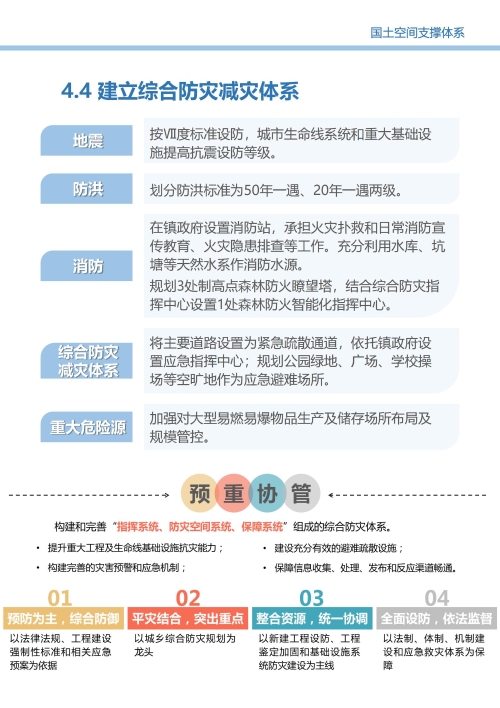 国土空间支撑体系

4.4 建立综合防灾减灾体系

地震

按Ⅶ度标准设防，城市生命线系统和重大基础设施提高抗震设防等级。

防洪

划分防洪标准为50年一遇、20年一遇两级。

消防

在镇政府设置消防站，承担火灾扑救和日常消防宣传教育、火灾隐患排查等工作。充分利用水库、坑塘等天然水系作消防水源。

规划3处制高点森林防火瞭望塔，结合综合防灾指挥中心设置1处森林防火智能化指挥中心。

综合防灾减灾体系

将主要道路设置为紧急疏散通道，依托镇政府设置应急指挥中心；规划公园绿地、广场、学校操场等空旷地作为应急避难场所。

重大危险源

加强对大型易燃易爆物品生产及储存场所布局及规模管控。

预 重 协 管

构建和完善“指挥系统、防灾空间系统、保障系统”组成的综合防灾体系。

• 提升重大工程及生命线基础设施抗灾能力；

• 构建完善的灾害预警和应急机制；

• 建设充分有效的避难疏散设施；

• 保障信息收集、处理、发布和反应渠道畅通。

01
预防为主，综合防御
以法律法规、工程建设强制性标准和相关应急预案为依据

02
平灾结合，突出重点
以城乡综合防灾规划为龙头

03
整合资源，统一协调
以新建工程设防、工程鉴定加固和基础设施系统防灾建设为主线

04
全面设防，依法监督
以法制、体制、机制建设和应急救灾体系为保障